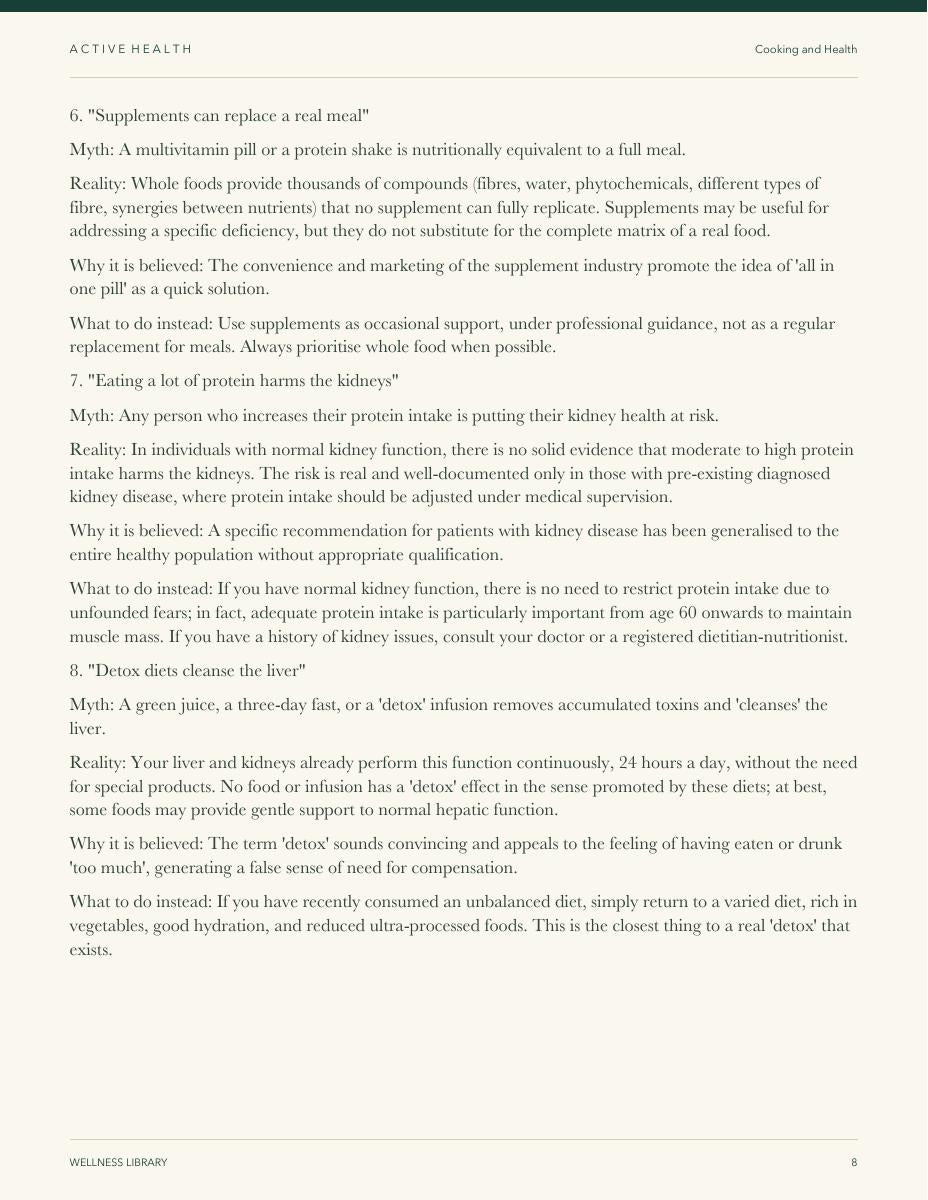 ACTIVE HEALTH

Cooking and Health

6. "Supplements can replace a real meal"

Myth: A multivitamin pill or a protein shake is nutritionally equivalent to a full meal.

Reality: Whole foods provide thousands of compounds (fibres, water, phytochemicals, different types of fibre, synergies between nutrients) that no supplement can fully replicate. Supplements may be useful for addressing a specific deficiency, but they do not substitute for the complete matrix of a real food.

Why it is believed: The convenience and marketing of the supplement industry promote the idea of 'all in one pill' as a quick solution.

What to do instead: Use supplements as occasional support, under professional guidance, not as a regular replacement for meals. Always prioritise whole food when possible.

7. "Eating a lot of protein harms the kidneys"

Myth: Any person who increases their protein intake is putting their kidney health at risk.

Reality: In individuals with normal kidney function, there is no solid evidence that moderate to high protein intake harms the kidneys. The risk is real and well-documented only in those with pre-existing diagnosed kidney disease, where protein intake should be adjusted under medical supervision.

Why it is believed: A specific recommendation for patients with kidney disease has been generalised to the entire healthy population without appropriate qualification.

What to do instead: If you have normal kidney function, there is no need to restrict protein intake due to unfounded fears; in fact, adequate protein intake is particularly important from age 60 onwards to maintain muscle mass. If you have a history of kidney issues, consult your doctor or a registered dietitian-nutritionist.

8. "Detox diets cleanse the liver"

Myth: A green juice, a three-day fast, or a 'detox' infusion removes accumulated toxins and 'cleanses' the liver.

Reality: Your liver and kidneys already perform this function continuously, 24 hours a day, without the need for special products. No food or infusion has a 'detox' effect in the sense promoted by these diets; at best, some foods may provide gentle support to normal hepatic function.

Why it is believed: The term 'detox' sounds convincing and appeals to the feeling of having eaten or drunk 'too much', generating a false sense of need for compensation.

What to do instead: If you have recently consumed an unbalanced diet, simply return to a varied diet, rich in vegetables, good hydration, and reduced ultra-processed foods. This is the closest thing to a real 'detox' that exists.

WELLNESS LIBRARY

8